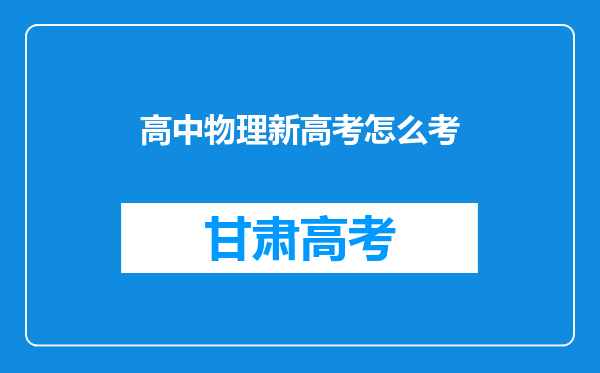 高中物理新高考怎么考

甘肃高考